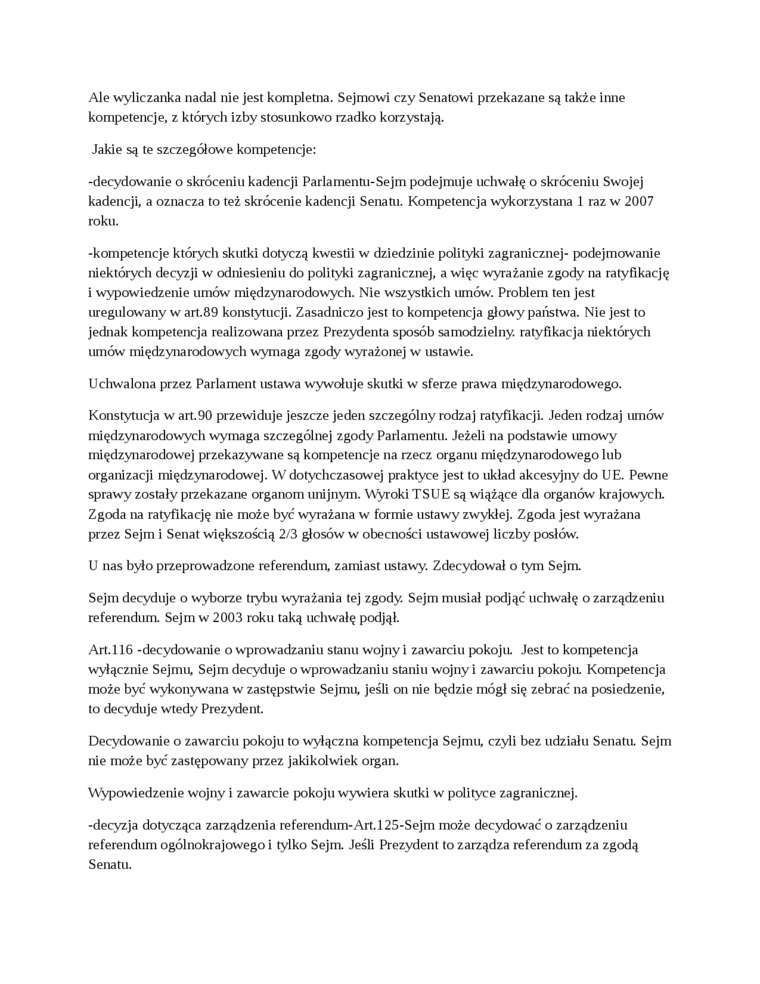 Ale wyliczanka nadal nie jest kompletna. Sejmowi czy Senatowi przekazane są także inne kompetencje, z których izby stosunkowo rzadko korzystają.

Jakie są te szczegółowe kompetencje:

-decydowanie o skróceniu kadencji Parlamentu-Sejm podejmuje uchwałę o skróceniu Swojej kadencji, a oznacza to też skrócenie kadencji Senatu. Kompetencja wykorzystana 1 raz w 2007 roku.

-kompetencje których skutki dotyczą kwestii w dziedzinie polityki zagranicznej- podejmowanie niektórych decyzji w odniesieniu do polityki zagranicznej, a więc wyrażanie zgody na ratyfikację i wypowiedzenie umów międzynarodowych. Nie wszystkich umów. Problem ten jest uregulowany w art.89 konstytucji. Zasadniczo jest to kompetencja głowy państwa. Nie jest to jednak kompetencja realizowana przez Prezydenta sposób samodzielny. ratyfikacja niektórych umów międzynarodowych wymaga zgody wyrażonej w ustawie.

Uchwalona przez Parlament ustawa wywołuje skutki w sferze prawa międzynarodowego.

Konstytucja w art.90 przewiduje jeszcze jeden szczególny rodzaj ratyfikacji. Jeden rodzaj umów międzynarodowych wymaga szczególnej zgody Parlamentu. Jeżeli na podstawie umowy międzynarodowej przekazywane są kompetencje na rzecz organu międzynarodowego lub organizacji międzynarodowej. W dotychczasowej praktyce jest to układ akcesyjny do UE. Pewne sprawy zostały przekazane organom unijnym. Wyroki TSUE są wiążące dla organów krajowych. Zgoda na ratyfikację nie może być wyrażana w formie ustawy zwykłej. Zgoda jest wyrażana przez Sejm i Senat większością 2/3 głosów w obecności ustawowej liczby posłów.

U nas było przeprowadzone referendum, zamiast ustawy. Zdecydował o tym Sejm.

Sejm decyduje o wyborze trybu wyrażania tej zgody. Sejm musiał podjąć uchwałę o zarządzeniu referendum. Sejm w 2003 roku taką uchwałę podjął.

Art.116 -decydowanie o wprowadzaniu stanu wojny i zawarciu pokoju. Jest to kompetencja wyłącznie Sejmu, Sejm decyduje o wprowadzaniu staniu wojny i zawarciu pokoju. Kompetencja może być wykonywana w zastępstwie Sejmu, jeśli on nie będzie mógł się zebrać na posiedzenie, to decyduje wtedy Prezydent.

Decydowanie o zawarciu pokoju to wyłączna kompetencja Sejmu, czyli bez udziału Senatu. Sejm nie może być zastępowany przez jakikolwiek organ.

Wypowiedzenie wojny i zawarcie pokoju wywiera skutki w polityce zagranicznej.

-decyzja dotycząca zarządzenia referendum-Art.125-Sejm może decydować o zarządzeniu referendum ogólnokrajowego i tylko Sejm. Jeśli Prezydent to zarządza referendum za zgodą Senatu.